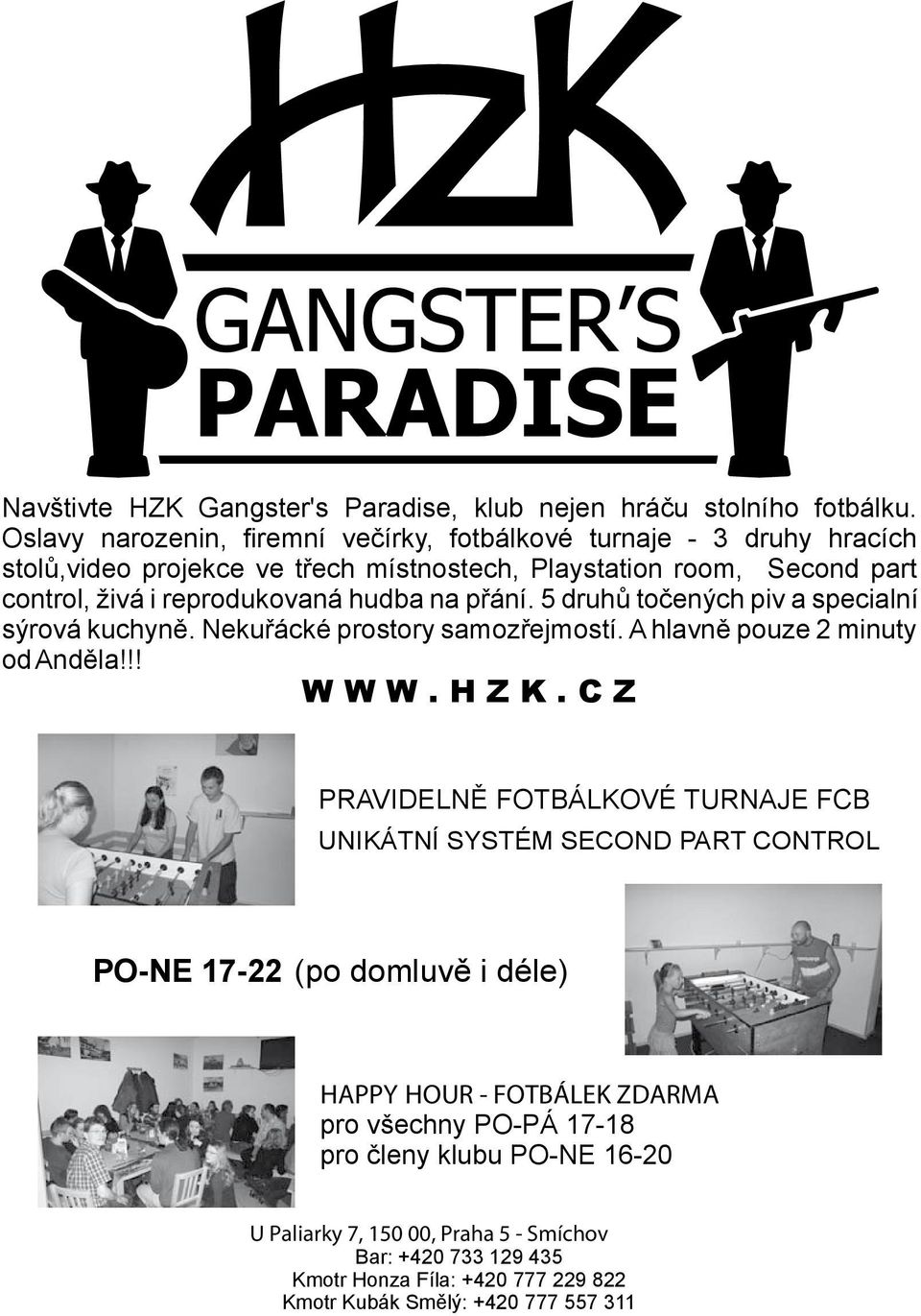 HZK
GANGSTER'S
PARADISE

Navštivte HZK Gangster's Paradise, klub nejen hráču stolního fotbálku. Oslavy narozenin, firemní večírky, fotbálkové turnaje - 3 druhy hracích stolů,video projekce ve třech místnostech, Playstation room, Second part control, živá i reprodukovaná hudba na přání. 5 druhů točených piv a specialní sýrová kuchyně. Nekuřácké prostory samozřejmostí. A hlavně pouze 2 minuty od Anděla!!!

WWW.HZK.CZ

PRAVIDELNĚ FOTBÁLKOVÉ TURNAJE FCB
UNIKÁTNÍ SYSTÉM SECOND PART CONTROL

PO-NE 17-22 (po domluvě i déle)

HAPPY HOUR - FOTBÁLEK ZDARMA
pro všechny PO-PÁ 17-18
pro členy klubu PO-NE 16-20

U Paliarky 7, 150 00, Praha 5 - Smíchov
Bar: +420 733 129 435
Kmotr Honza Fíla: +420 777 229 822
Kmotr Kubák Smělý: +420 777 557 311